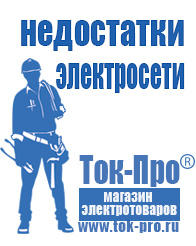 недостатки электросети

Ток-Про®

магазин электротоваров

www.tok-pro.ru